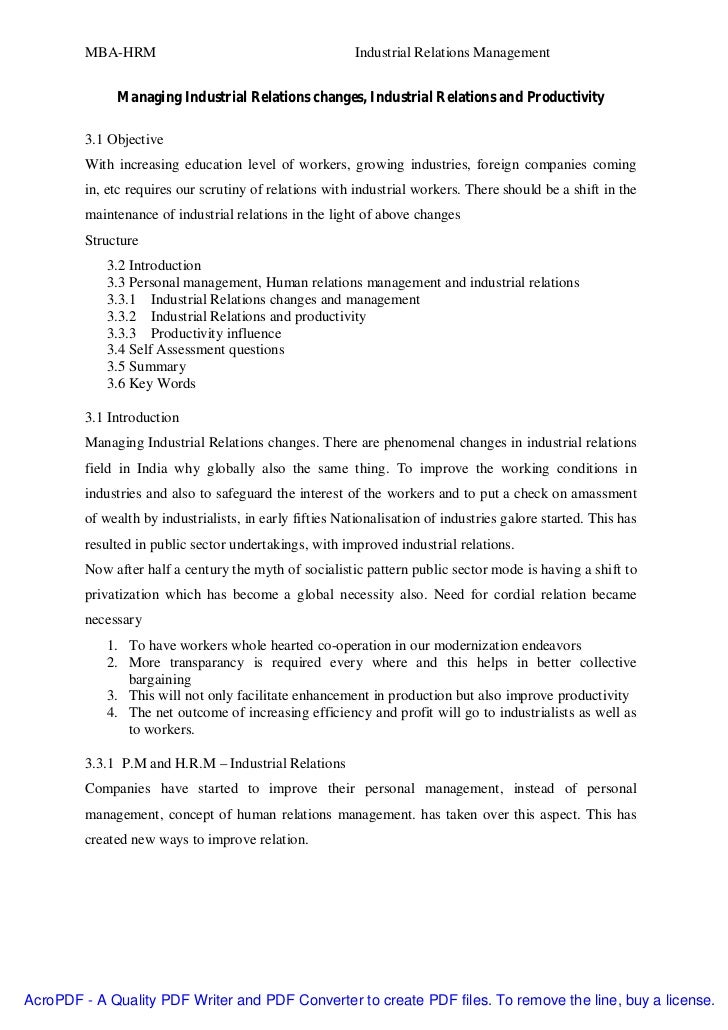 MBA-HRM Industrial Relations Management

Managing Industrial Relations changes, Industrial Relations and Productivity

3.1 Objective
With increasing education level of workers, growing industries, foreign companies coming in, etc requires our scrutiny of relations with industrial workers. There should be a shift in the maintenance of industrial relations in the light of above changes
Structure
3.2 Introduction
3.3 Personal management, Human relations management and industrial relations
3.3.1 Industrial Relations changes and management
3.3.2 Industrial Relations and productivity
3.3.3 Productivity influence
3.4 Self Assessment questions
3.5 Summary
3.6 Key Words

3.1 Introduction
Managing Industrial Relations changes. There are phenomenal changes in industrial relations field in India why globally also the same thing. To improve the working conditions in industries and also to safeguard the interest of the workers and to put a check on amassment of wealth by industrialists, in early fifties Nationalisation of industries galore started. This has resulted in public sector undertakings, with improved industrial relations.
Now after half a century the myth of socialistic pattern public sector mode is having a shift to privatization which has become a global necessity also. Need for cordial relation became necessary
1. To have workers whole hearted co-operation in our modernization endeavors
2. More transparancy is required every where and this helps in better collective bargaining
3. This will not only facilitate enhancement in production but also improve productivity
4. The net outcome of increasing efficiency and profit will go to industrialists as well as to workers.

3.3.1 P.M and H.R.M – Industrial Relations
Companies have started to improve their personal management, instead of personal management, concept of human relations management. has taken over this aspect. This has created new ways to improve relation.

AcroPDF - A Quality PDF Writer and PDF Converter to create PDF files. To remove the line, buy a license.